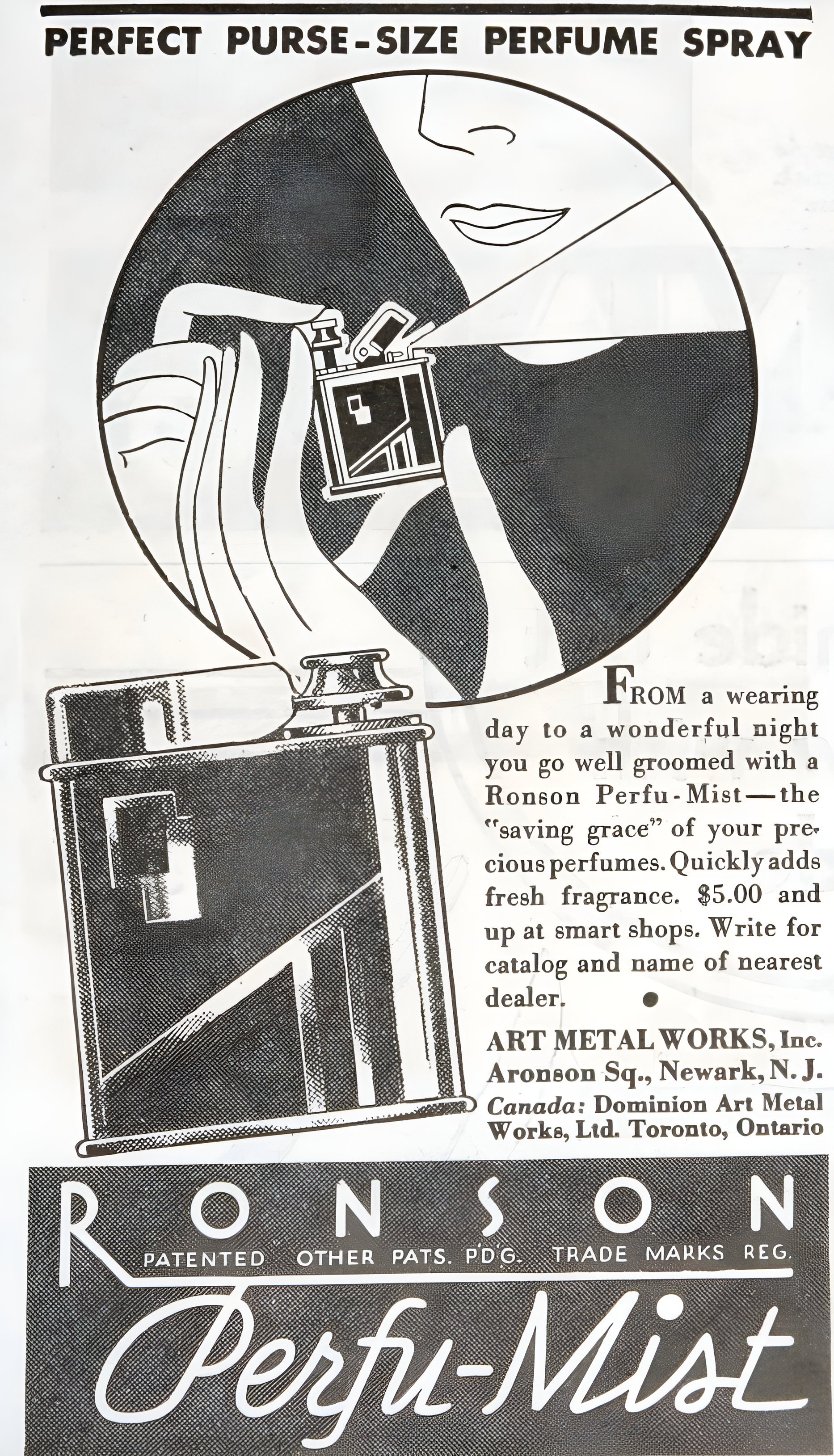 PERFECT PURSE-SIZE PERFUME SPRAY

FROM a wearing day to a wonderful night you go well groomed with a Ronson Perfu-Mist—the "saving grace" of your precious perfumes. Quickly adds fresh fragrance. $5.00 and up at smart shops. Write for catalog and name of nearest dealer.

ART METAL WORKS, Inc.
Aronson Sq., Newark, N. J.
Canada: Dominion Art Metal Works, Ltd. Toronto, Ontario

RONSON
PATENTED OTHER PATS. PD'G. TRADE MARKS REG.
Perfu-Mist